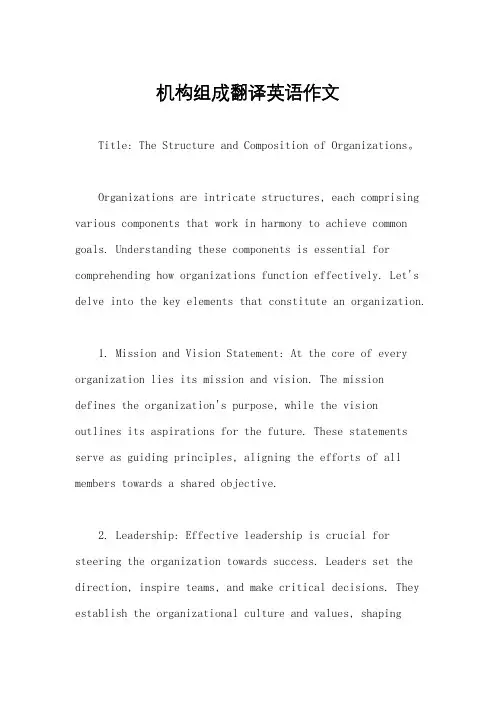 机构组成翻译英语作文

Title: The Structure and Composition of Organizations。

Organizations are intricate structures, each comprising various components that work in harmony to achieve common goals. Understanding these components is essential for comprehending how organizations function effectively. Let's delve into the key elements that constitute an organization.

1. Mission and Vision Statement: At the core of every organization lies its mission and vision. The mission defines the organization's purpose, while the vision outlines its aspirations for the future. These statements serve as guiding principles, aligning the efforts of all members towards a shared objective.

2. Leadership: Effective leadership is crucial for steering the organization towards success. Leaders set the direction, inspire teams, and make critical decisions. They establish the organizational culture and values, shaping